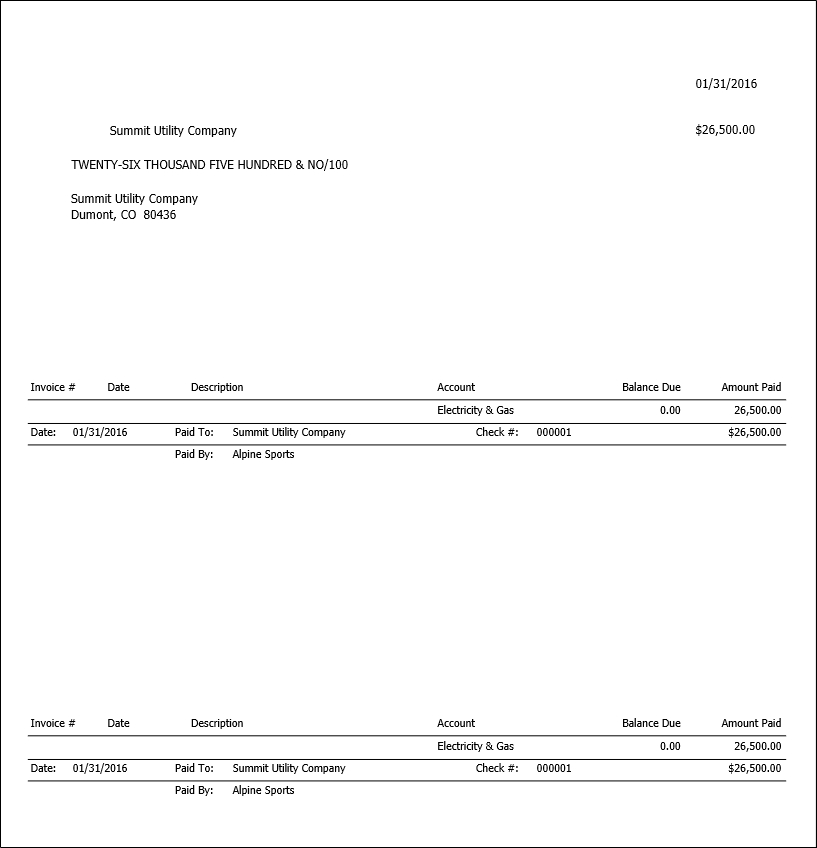 01/31/2016

Summit Utility Company

$26,500.00

TWENTY-SIX THOUSAND FIVE HUNDRED & NO/100

Summit Utility Company
Dumont, CO 80436

| Invoice # | Date | Description | Account | Balance Due | Amount Paid |
|---|---|---|---|---|---|
| | | | Electricity & Gas | 0.00 | 26,500.00 |

Date: 01/31/2016 Paid To: Summit Utility Company Check #: 000001 $26,500.00
Paid By: Alpine Sports

| Invoice # | Date | Description | Account | Balance Due | Amount Paid |
|---|---|---|---|---|---|
| | | | Electricity & Gas | 0.00 | 26,500.00 |

Date: 01/31/2016 Paid To: Summit Utility Company Check #: 000001 $26,500.00
Paid By: Alpine Sports